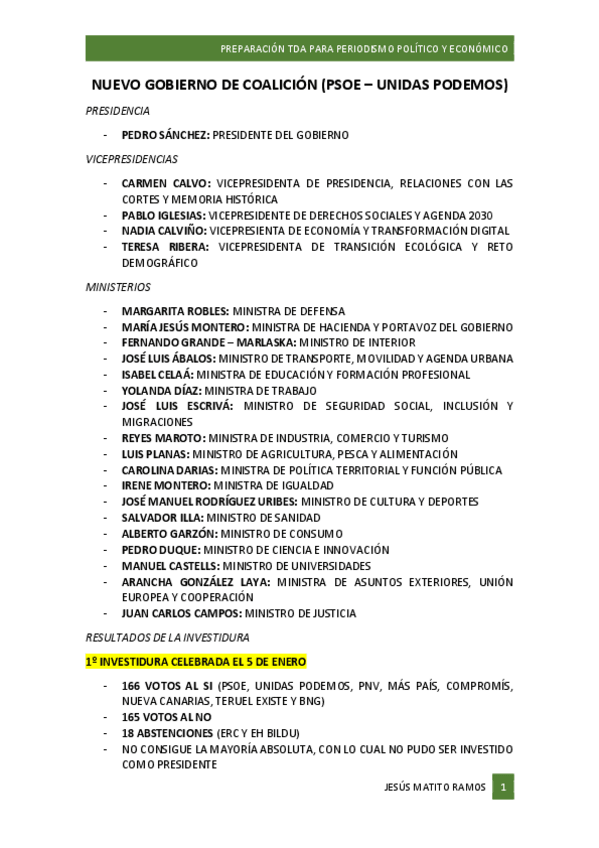 PREPARACIÓN TDA PARA PERIODISMO POLÍTICO Y ECONÓMICO

NUEVO GOBIERNO DE COALICIÓN (PSOE – UNIDAS PODEMOS)

PRESIDENCIA

- PEDRO SÁNCHEZ: PRESIDENTE DEL GOBIERNO

VICEPRESIDENCIAS

- CARMEN CALVO: VICEPRESIDENTA DE PRESIDENCIA, RELACIONES CON LAS CORTES Y MEMORIA HISTÓRICA
- PABLO IGLESIAS: VICEPRESIDENTE DE DERECHOS SOCIALES Y AGENDA 2030
- NADIA CALVIÑO: VICEPRESIENTA DE ECONOMÍA Y TRANSFORMACIÓN DIGITAL
- TERESA RIBERA: VICEPRESIDENTA DE TRANSICIÓN ECOLÓGICA Y RETO DEMOGRÁFICO

MINISTERIOS

- MARGARITA ROBLES: MINISTRA DE DEFENSA
- MARÍA JESÚS MONTERO: MINISTRA DE HACIENDA Y PORTAVOZ DEL GOBIERNO
- FERNANDO GRANDE – MARLASKA: MINISTRO DE INTERIOR
- JOSÉ LUIS ÁBALOS: MINISTRO DE TRANSPORTE, MOVILIDAD Y AGENDA URBANA
- ISABEL CELAÁ: MINISTRA DE EDUCACIÓN Y FORMACIÓN PROFESIONAL
- YOLANDA DÍAZ: MINISTRA DE TRABAJO
- JOSÉ LUIS ESCRIVÁ: MINISTRO DE SEGURIDAD SOCIAL, INCLUSIÓN Y MIGRACIONES
- REYES MAROTO: MINISTRA DE INDUSTRIA, COMERCIO Y TURISMO
- LUIS PLANAS: MINISTRO DE AGRICULTURA, PESCA Y ALIMENTACIÓN
- CAROLINA DARIAS: MINISTRA DE POLÍTICA TERRITORIAL Y FUNCIÓN PÚBLICA
- IRENE MONTERO: MINISTRA DE IGUALDAD
- JOSÉ MANUEL RODRÍGUEZ URIBES: MINISTRO DE CULTURA Y DEPORTES
- SALVADOR ILLA: MINISTRO DE SANIDAD
- ALBERTO GARZÓN: MINISTRO DE CONSUMO
- PEDRO DUQUE: MINISTRO DE CIENCIA E INNOVACIÓN
- MANUEL CASTELLS: MINISTRO DE UNIVERSIDADES
- ARANCHA GONZÁLEZ LAYA: MINISTRA DE ASUNTOS EXTERIORES, UNIÓN EUROPEA Y COOPERACIÓN
- JUAN CARLOS CAMPOS: MINISTRO DE JUSTICIA

RESULTADOS DE LA INVESTIDURA

1º INVESTIDURA CELEBRADA EL 5 DE ENERO

- 166 VOTOS AL SI (PSOE, UNIDAS PODEMOS, PNV, MÁS PAÍS, COMPROMÍS, NUEVA CANARIAS, TERUEL EXISTE Y BNG)
- 165 VOTOS AL NO
- 18 ABSTENCIONES (ERC Y EH BILDU)
- NO CONSIGUE LA MAYORÍA ABSOLUTA, CON LO CUAL NO PUDO SER INVESTIDO COMO PRESIDENTE

JESÚS MATITO RAMOS 1